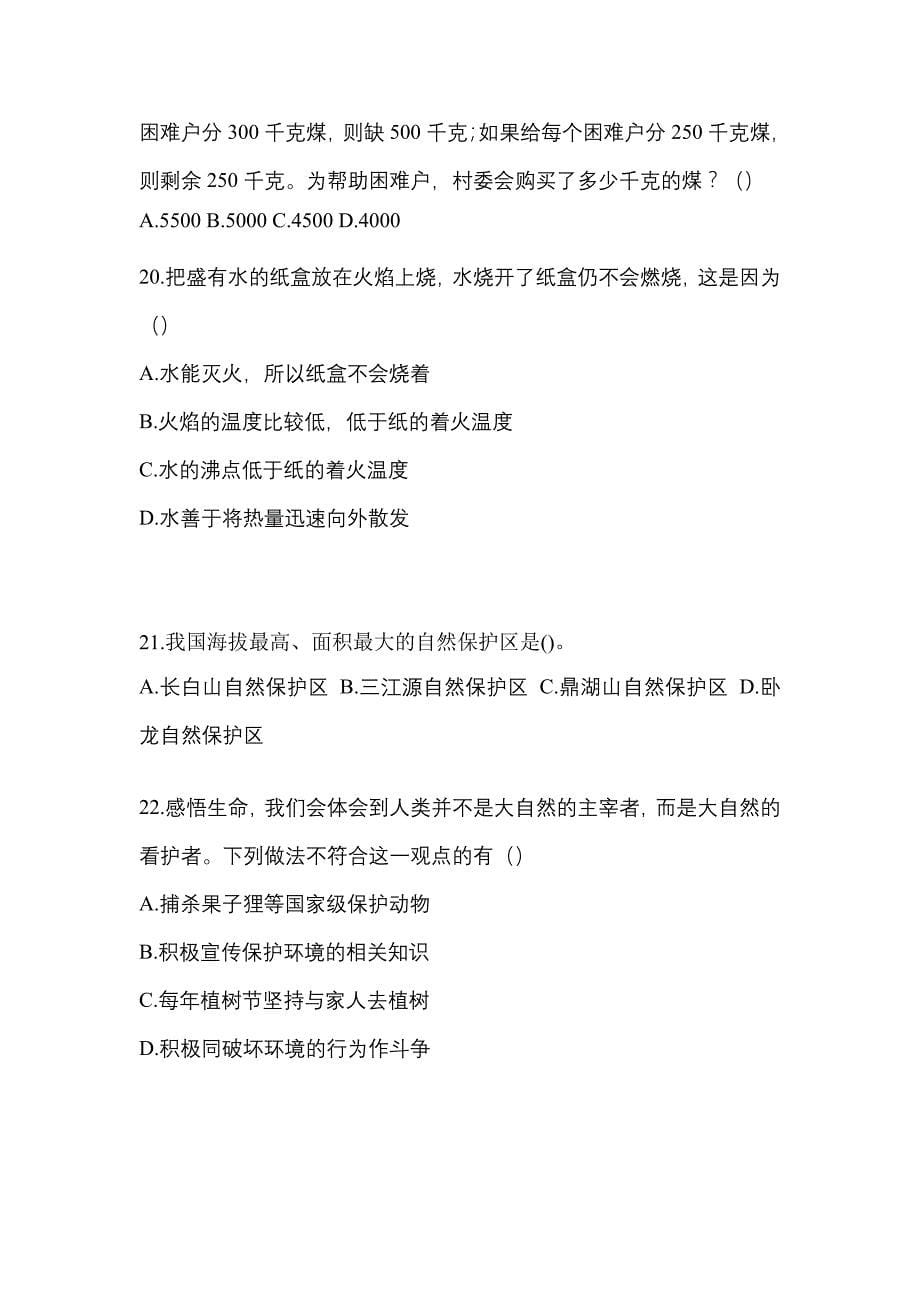 困难户分 300 千克煤，则缺 500 千克;如果给每个困难户分 250 千克煤，则剩余 250 千克。为帮助困难户，村委会购买了多少千克的煤？（）
A.5500 B.5000 C.4500 D.4000

20.把盛有水的纸盒放在火焰上烧，水烧开了纸盒仍不会燃烧，这是因为（）

A.水能灭火，所以纸盒不会烧着

B.火焰的温度比较低，低于纸的着火温度

C.水的沸点低于纸的着火温度

D.水善于将热量迅速向外散发

21.我国海拔最高、面积最大的自然保护区是()。
A.长白山自然保护区 B.三江源自然保护区 C.鼎湖山自然保护区 D.卧龙自然保护区

22.感悟生命，我们会体会到人类并不是大自然的主宰者，而是大自然的看护者。下列做法不符合这一观点的有（）

A.捕杀果子狸等国家级保护动物

B.积极宣传保护环境的相关知识

C.每年植树节坚持与家人去植树

D.积极同破坏环境的行为作斗争